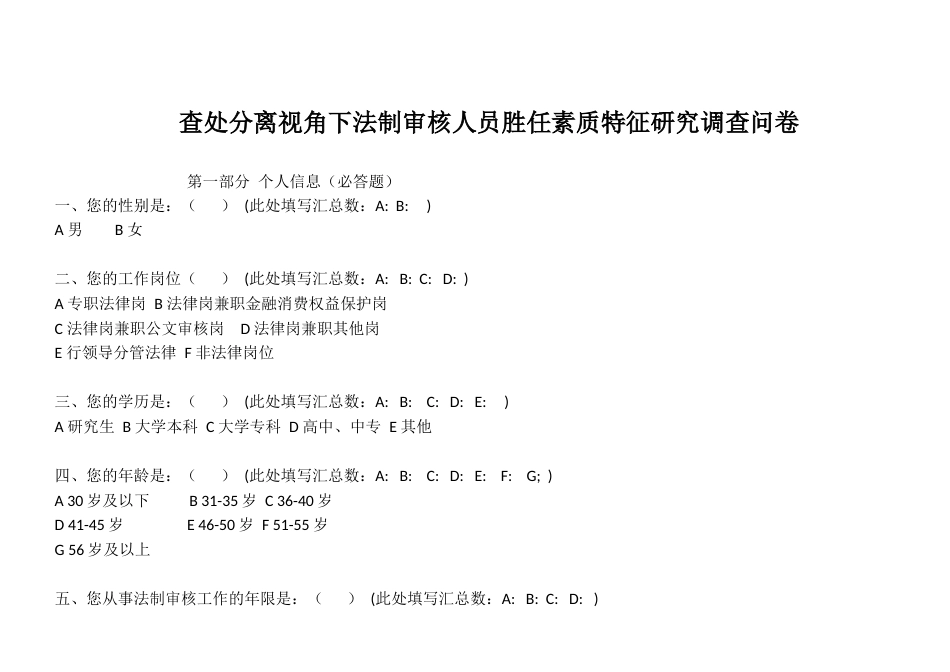 查处分离视角下法制审核人员胜任素质特征研究调查问卷

第一部分 个人信息（必答题）

一、您的性别是：（ ） (此处填写汇总数：A: B: )
A 男 B 女

二、您的工作岗位（ ） (此处填写汇总数：A: B: C: D: )
A 专职法律岗 B 法律岗兼职金融消费权益保护岗
C 法律岗兼职公文审核岗 D 法律岗兼职其他岗
E 行领导分管法律 F 非法律岗位

三、您的学历是：（ ） (此处填写汇总数：A: B: C: D: E: )
A 研究生 B 大学本科 C 大学专科 D 高中、中专 E 其他

四、您的年龄是：（ ） (此处填写汇总数：A: B: C: D: E: F: G; )
A 30 岁及以下 B 31-35 岁 C 36-40 岁
D 41-45 岁 E 46-50 岁 F 51-55 岁
G 56 岁及以上

五、您从事法制审核工作的年限是：（ ） (此处填写汇总数：A: B: C: D: )